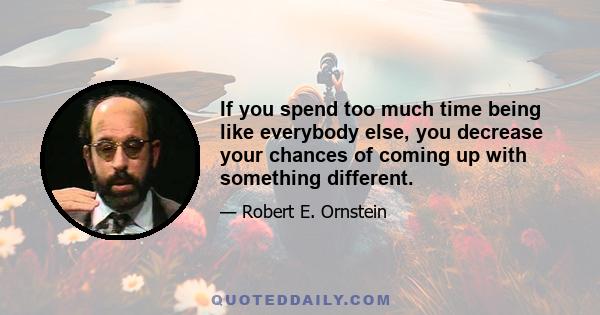 If you spend too much time being like everybody else, you decrease your chances of coming up with something different.

— Robert E. Ornstein

QUOTEDDAILY.COM